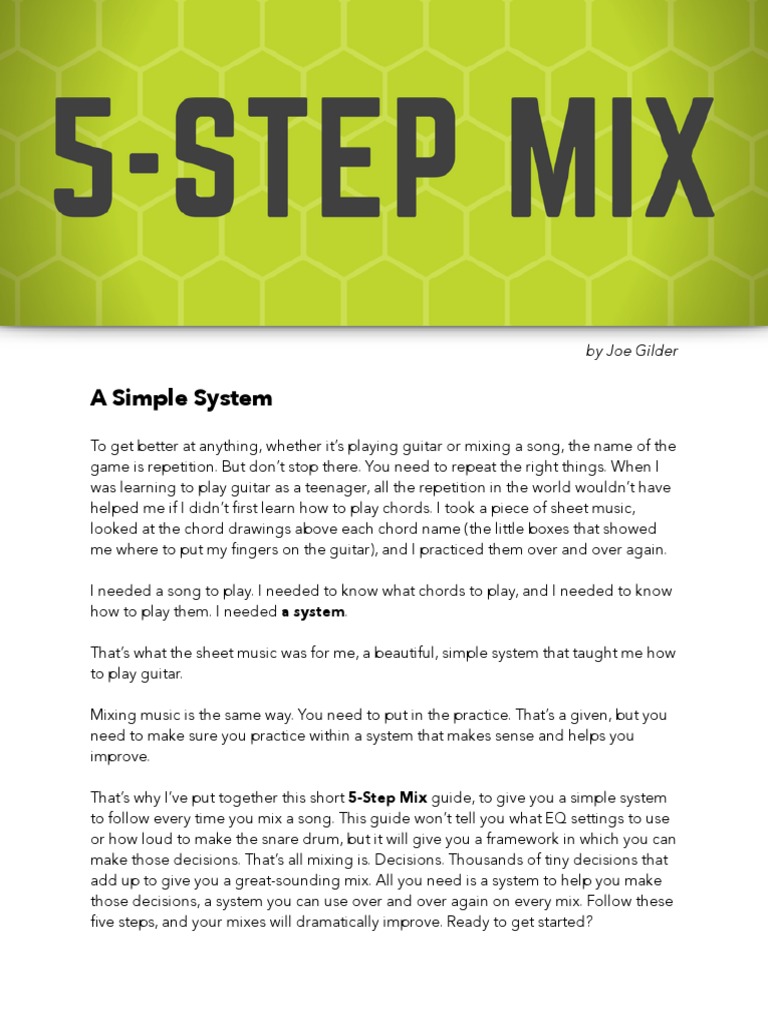 5-STEP MIX

by Joe Gilder

A Simple System

To get better at anything, whether it's playing guitar or mixing a song, the name of the game is repetition. But don't stop there. You need to repeat the right things. When I was learning to play guitar as a teenager, all the repetition in the world wouldn't have helped me if I didn't first learn how to play chords. I took a piece of sheet music, looked at the chord drawings above each chord name (the little boxes that showed me where to put my fingers on the guitar), and I practiced them over and over again.

I needed a song to play. I needed to know what chords to play, and I needed to know how to play them. I needed a system.

That's what the sheet music was for me, a beautiful, simple system that taught me how to play guitar.

Mixing music is the same way. You need to put in the practice. That's a given, but you need to make sure you practice within a system that makes sense and helps you improve.

That's why I've put together this short 5-Step Mix guide, to give you a simple system to follow every time you mix a song. This guide won't tell you what EQ settings to use or how loud to make the snare drum, but it will give you a framework in which you can make those decisions. That's all mixing is. Decisions. Thousands of tiny decisions that add up to give you a great-sounding mix. All you need is a system to help you make those decisions, a system you can use over and over again on every mix. Follow these five steps, and your mixes will dramatically improve. Ready to get started?